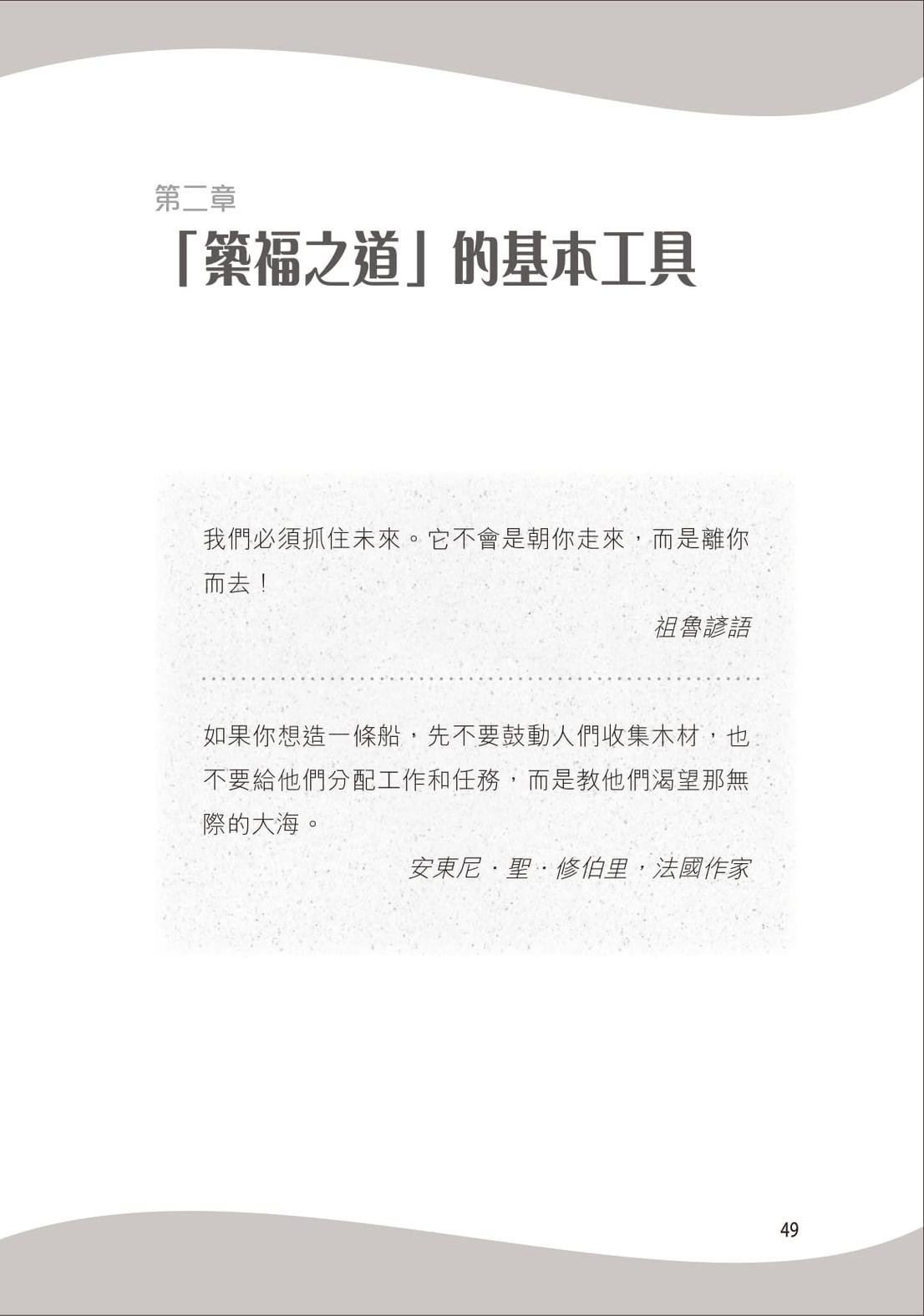 第二章

「築福之道」的基本工具

我們必須抓住未來。它不會是朝你走來，而是離你而去！

祖魯諺語

如果你想造一條船，先不要鼓動人們收集木材，也不要給他們分配工作和任務，而是教他們渴望那無際的大海。

安東尼・聖・修伯里，法國作家

49